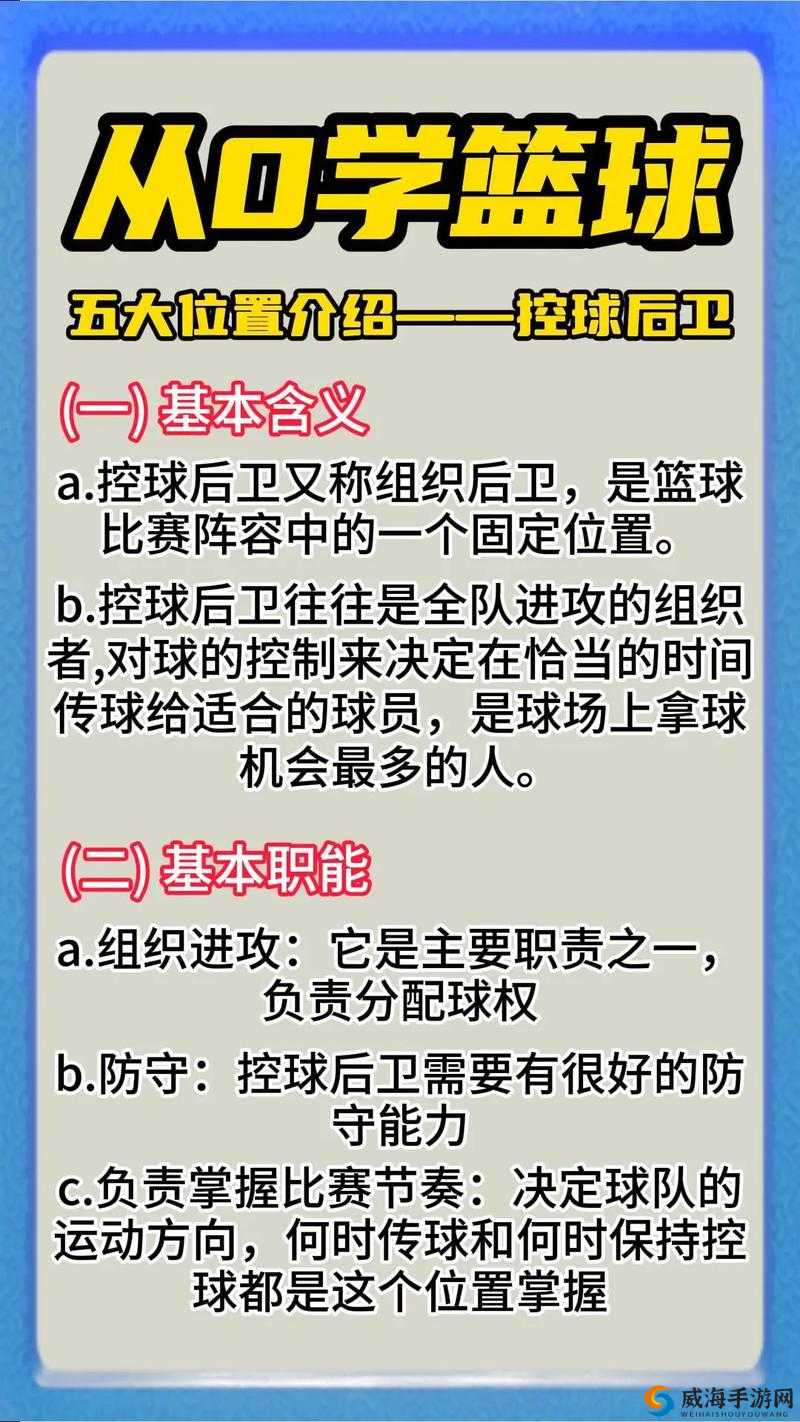 从0学篮球

五大位置介绍——控球后卫

(一) 基本含义

a.控球后卫又称组织后卫，是篮球比赛阵容中的一个固定位置。

b.控球后卫往往是全队进攻的组织者,对球的控制来决定在恰当的时间传球给适合的球员，是球场上拿球机会最多的人。

(二) 基本职能

a.组织进攻：它是主要职责之一，负责分配球权

b.防守：控球后卫需要有很好的防守能力

c.负责掌握比赛节奏：决定球队的运动方向，何时传球和何时保持控球都是这个位置掌握

威海手游网
WEIHAISHOUYOUWANG